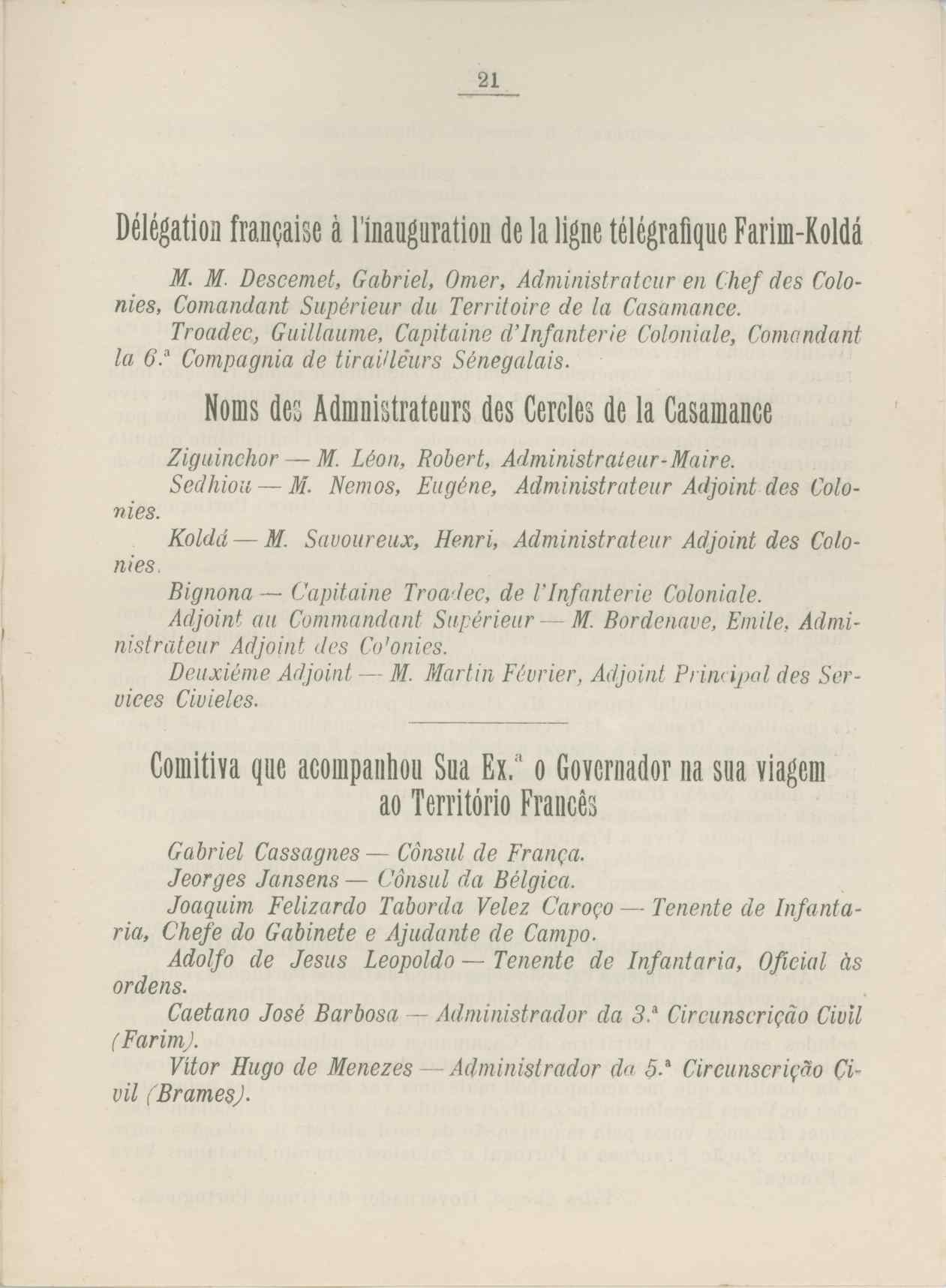 21

Délégation française à l'inauguration de la ligne télégrafique Farim-Koldá

M. M. Descemet, Gabriel, Omer, Administrateur en Chef des Colonies, Comandant Supérieur du Territoire de la Casamance.

Troadec, Guillaume, Capitaine d'Infanterie Coloniale, Comandant la 6.ª Compagnia de tirailleurs Sénegalais.

Noms des Admnistrateurs des Cercles de la Casamance

Ziguinchor — M. Léon, Robert, Administrateur-Maire.

Sedhiou — M. Nemos, Eugéne, Administrateur Adjoint des Colonies.

Koldá — M. Savoureux, Henri, Administrateur Adjoint des Colonies.

Bignona — Capitaine Troadec, de l'Infanterie Coloniale.

Adjoint au Commandant Supérieur — M. Bordenave, Emile, Administrateur Adjoint des Colonies.

Deuxiéme Adjoint — M. Martin Février, Adjoint Principal des Services Civieles.

Comitiva que acompanhou Sua Ex.ª o Governador na sua viagem ao Território Francês

Gabriel Cassagnes — Cônsul de França.

Jeorges Jansens — Cônsul da Bélgica.

Joaquim Felizardo Taborda Velez Caroço — Tenente de Infantaria, Chefe do Gabinete e Ajudante de Campo.

Adolfo de Jesus Leopoldo — Tenente de Infantaria, Oficial às ordens.

Caetano José Barbosa — Administrador da 3.ª Circunscrição Civil (Farim).

Vitor Hugo de Menezes — Administrador da 5.ª Circunscrição Civil (Brames).